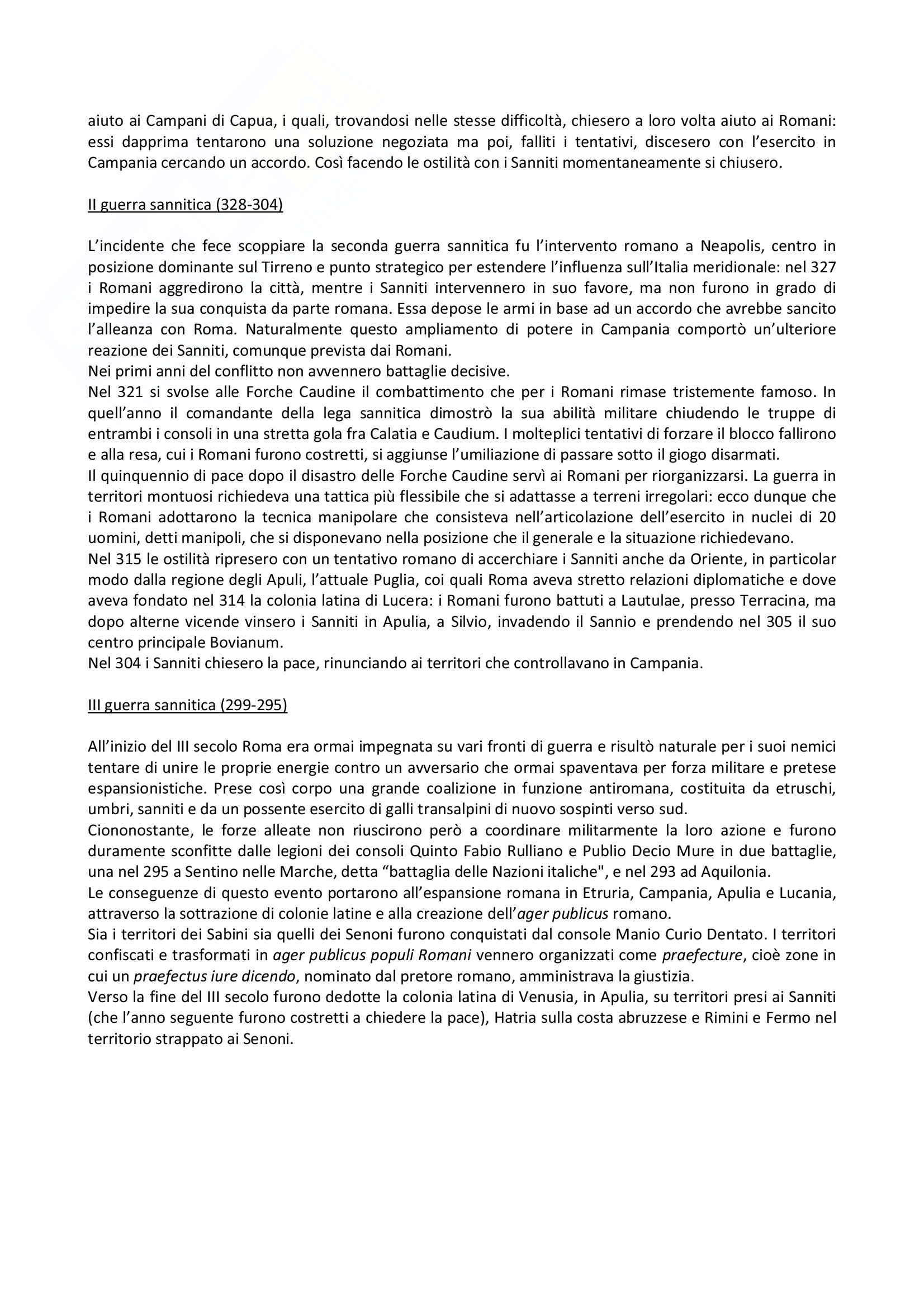 aiuto ai Campani di Capua, i quali, trovandosi nelle stesse difficoltà, chiesero a loro volta aiuto ai Romani: essi dapprima tentarono una soluzione negoziata ma poi, falliti i tentativi, discesero con l'esercito in Campania cercando un accordo. Così facendo le ostilità con i Sanniti momentaneamente si chiusero.

II guerra sannitica (328-304)

L'incidente che fece scoppiare la seconda guerra sannitica fu l'intervento romano a Neapolis, centro in posizione dominante sul Tirreno e punto strategico per estendere l'influenza sull'Italia meridionale: nel 327 i Romani aggredirono la città, mentre i Sanniti intervennero in suo favore, ma non furono in grado di impedire la sua conquista da parte romana. Essa depose le armi in base ad un accordo che avrebbe sancito l'alleanza con Roma. Naturalmente questo ampliamento di potere in Campania comportò un'ulteriore reazione dei Sanniti, comunque prevista dai Romani.
Nei primi anni del conflitto non avvennero battaglie decisive.
Nel 321 si svolse alle Forche Caudine il combattimento che per i Romani rimase tristemente famoso. In quell'anno il comandante della lega sannitica dimostrò la sua abilità militare chiudendo le truppe di entrambi i consoli in una stretta gola fra Calatia e Caudium. I molteplici tentativi di forzare il blocco fallirono e alla resa, cui i Romani furono costretti, si aggiunse l'umiliazione di passare sotto il giogo disarmati.
Il quinquennio di pace dopo il disastro delle Forche Caudine servì ai Romani per riorganizzarsi. La guerra in territori montuosi richiedeva una tattica più flessibile che si adattasse a terreni irregolari: ecco dunque che i Romani adottarono la tecnica manipolare che consisteva nell'articolazione dell'esercito in nuclei di 20 uomini, detti manipoli, che si disponevano nella posizione che il generale e la situazione richiedevano.
Nel 315 le ostilità ripresero con un tentativo romano di accerchiare i Sanniti anche da Oriente, in particolar modo dalla regione degli Apuli, l'attuale Puglia, coi quali Roma aveva stretto relazioni diplomatiche e dove aveva fondato nel 314 la colonia latina di Lucera: i Romani furono battuti a Lautulae, presso Terracina, ma dopo alterne vicende vinsero i Sanniti in Apulia, a Silvio, invadendo il Sannio e prendendo nel 305 il suo centro principale Bovianum.
Nel 304 i Sanniti chiesero la pace, rinunciando ai territori che controllavano in Campania.

III guerra sannitica (299-295)

All'inizio del III secolo Roma era ormai impegnata su vari fronti di guerra e risultò naturale per i suoi nemici tentare di unire le proprie energie contro un avversario che ormai spaventava per forza militare e pretese espansionistiche. Prese così corpo una grande coalizione in funzione antiromana, costituita da etruschi, umbri, sanniti e da un possente esercito di galli transalpini di nuovo sospinti verso sud.
Ciononostante, le forze alleate non riuscirono però a coordinare militarmente la loro azione e furono duramente sconfitte dalle legioni dei consoli Quinto Fabio Rulliano e Publio Decio Mure in due battaglie, una nel 295 a Sentino nelle Marche, detta "battaglia delle Nazioni italiche", e nel 293 ad Aquilonia.
Le conseguenze di questo evento portarono all'espansione romana in Etruria, Campania, Apulia e Lucania, attraverso la sottrazione di colonie latine e alla creazione dell'ager publicus romano.
Sia i territori dei Sabini sia quelli dei Senoni furono conquistati dal console Manio Curio Dentato. I territori confiscati e trasformati in ager publicus populi Romani vennero organizzati come praefecture, cioè zone in cui un praefectus iure dicendo, nominato dal pretore romano, amministrava la giustizia.
Verso la fine del III secolo furono dedotte la colonia latina di Venusia, in Apulia, su territori presi ai Sanniti (che l'anno seguente furono costretti a chiedere la pace), Hatria sulla costa abruzzese e Rimini e Fermo nel territorio strappato ai Senoni.